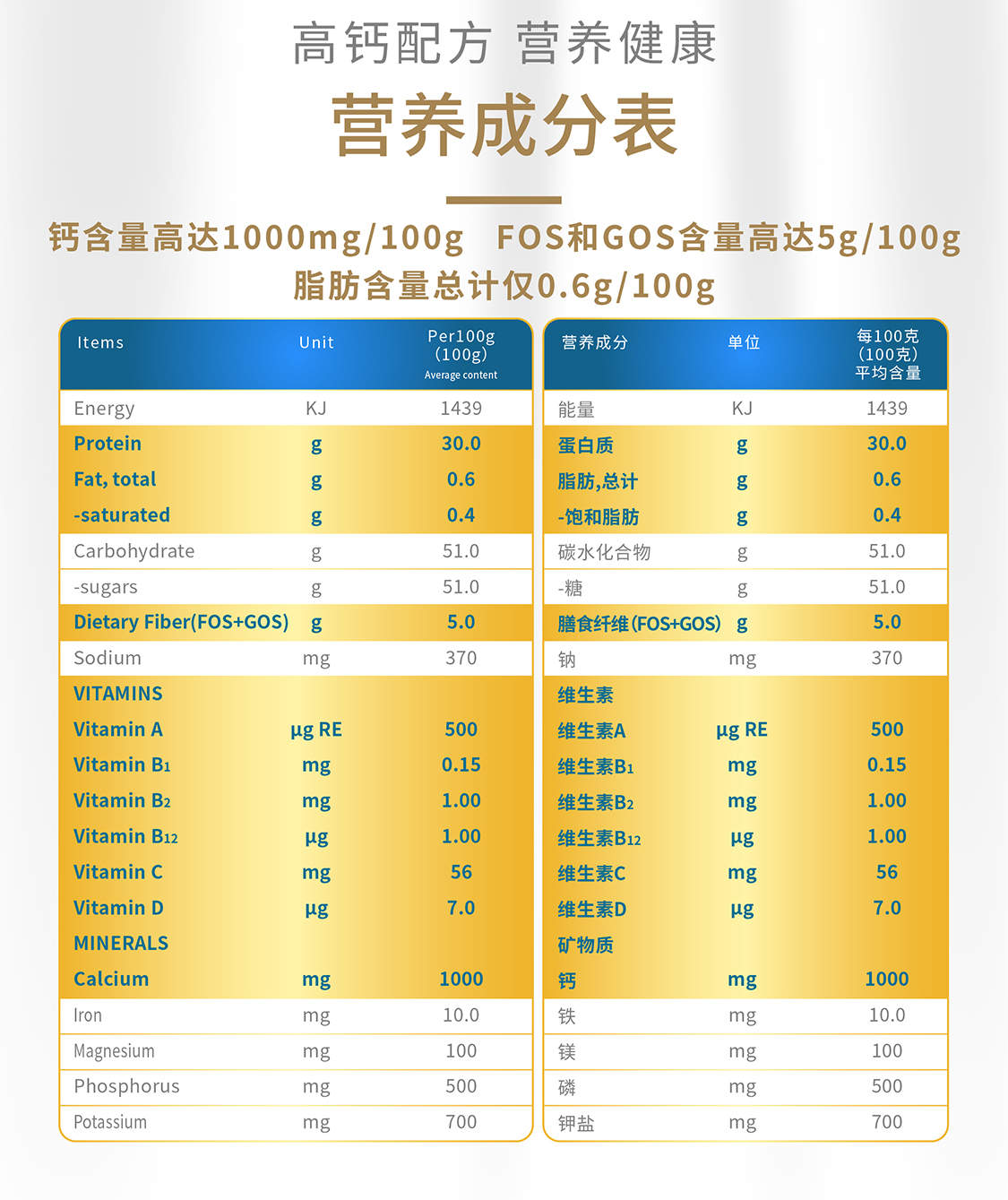 高钙配方 营养健康

营养成分表

钙含量高达1000mg/100g FOS和GOS含量高达5g/100g

脂肪含量总计仅0.6g/100g

| Items | Unit | Per100g (100g) Average content |
|---|---|---|
| Energy | KJ | 1439 |
| Protein | g | 30.0 |
| Fat, total | g | 0.6 |
| -saturated | g | 0.4 |
| Carbohydrate | g | 51.0 |
| -sugars | g | 51.0 |
| Dietary Fiber(FOS+GOS) | g | 5.0 |
| Sodium | mg | 370 |
| VITAMINS | | |
| Vitamin A | μg RE | 500 |
| Vitamin $B_1$ | mg | 0.15 |
| Vitamin $B_2$ | mg | 1.00 |
| Vitamin $B_{12}$ | μg | 1.00 |
| Vitamin C | mg | 56 |
| Vitamin D | μg | 7.0 |
| MINERALS | | |
| Calcium | mg | 1000 |
| Iron | mg | 10.0 |
| Magnesium | mg | 100 |
| Phosphorus | mg | 500 |
| Potassium | mg | 700 |

| 营养成分 | 单位 | 每100克 (100克) 平均含量 |
|---|---|---|
| 能量 | KJ | 1439 |
| 蛋白质 | g | 30.0 |
| 脂肪,总计 | g | 0.6 |
| -饱和脂肪 | g | 0.4 |
| 碳水化合物 | g | 51.0 |
| -糖 | g | 51.0 |
| 膳食纤维(FOS+GOS) | g | 5.0 |
| 钠 | mg | 370 |
| 维生素 | | |
| 维生素A | μg RE | 500 |
| 维生素$B_1$ | mg | 0.15 |
| 维生素$B_2$ | mg | 1.00 |
| 维生素$B_{12}$ | μg | 1.00 |
| 维生素C | mg | 56 |
| 维生素D | μg | 7.0 |
| 矿物质 | | |
| 钙 | mg | 1000 |
| 铁 | mg | 10.0 |
| 镁 | mg | 100 |
| 磷 | mg | 500 |
| 钾盐 | mg | 700 |